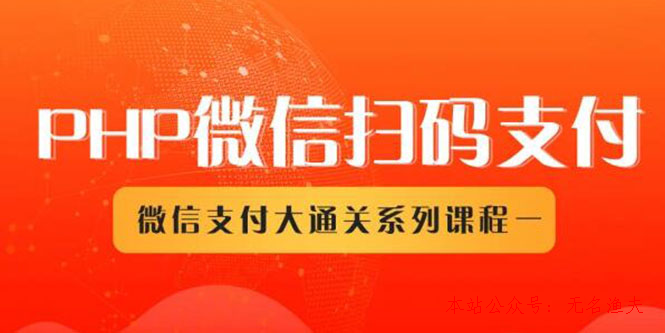 PHP微信扫码支付

微信支付大通关系列课程一

本站公众号：无名渔夫